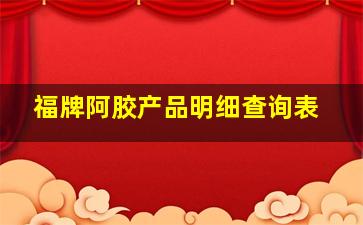 福牌阿胶产品明细查询表